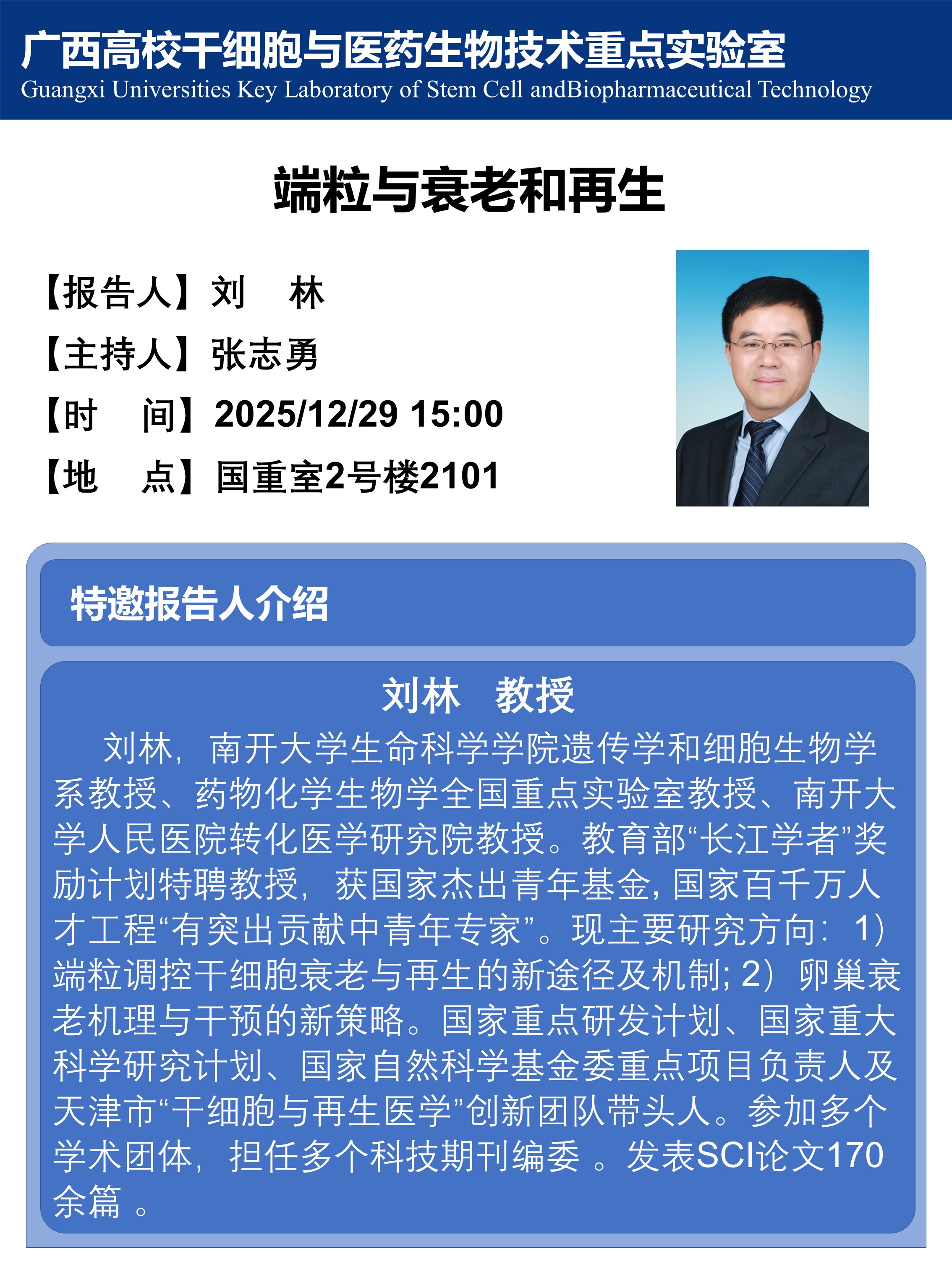 广西高校干细胞与医药生物技术重点实验室
Guangxi Universities Key Laboratory of Stem Cell andBiopharmaceutical Technology

端粒与衰老和再生

【报告人】刘 林
【主持人】张志勇
【时 间】2025/12/29 15:00
【地 点】国重室2号楼2101

特邀报告人介绍

刘林 教授

刘林，南开大学生命科学学院遗传学和细胞生物学系教授、药物化学生物学全国重点实验室教授、南开大学人民医院转化医学研究院教授。教育部“长江学者”奖励计划特聘教授，获国家杰出青年基金，国家百千万人才工程“有突出贡献中青年专家”。现主要研究方向：1）端粒调控干细胞衰老与再生的新途径及机制；2）卵巢衰老机理与干预的新策略。国家重点研发计划、国家重大科学研究计划、国家自然科学基金委重点项目负责人及天津市“干细胞与再生医学”创新团队带头人。参加多个学术团体，担任多个科技期刊编委。发表SCI论文170余篇。